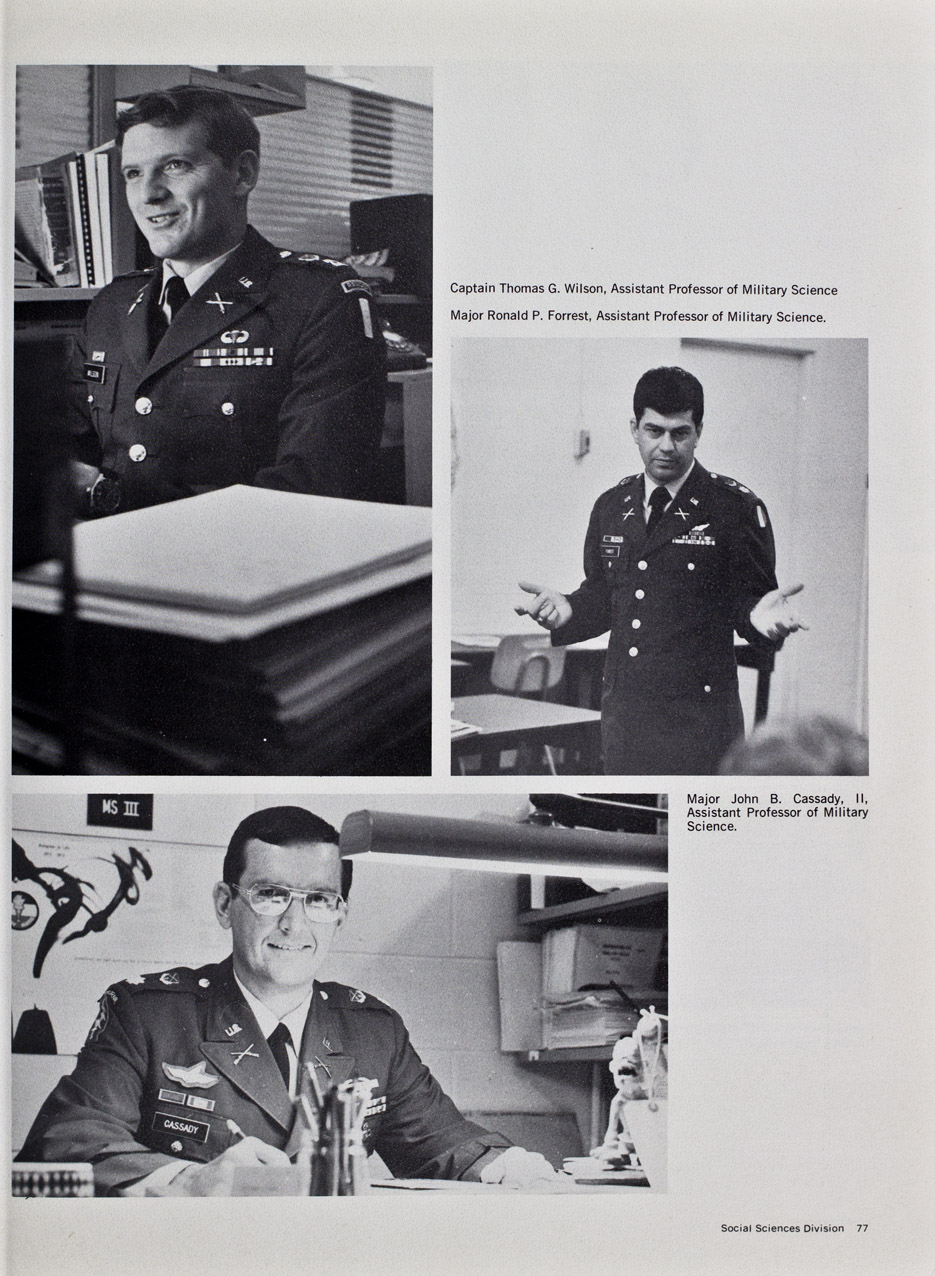 Captain Thomas G. Wilson, Assistant Professor of Military Science

Major Ronald P. Forrest, Assistant Professor of Military Science.

MS III

CASSADY

Major John B. Cassady, II, Assistant Professor of Military Science.

Social Sciences Division 77